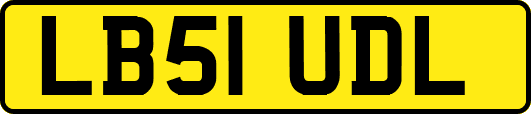 LB51 UDL